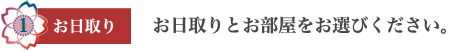 1 お日取り

お日取りとお部屋をお選びください。